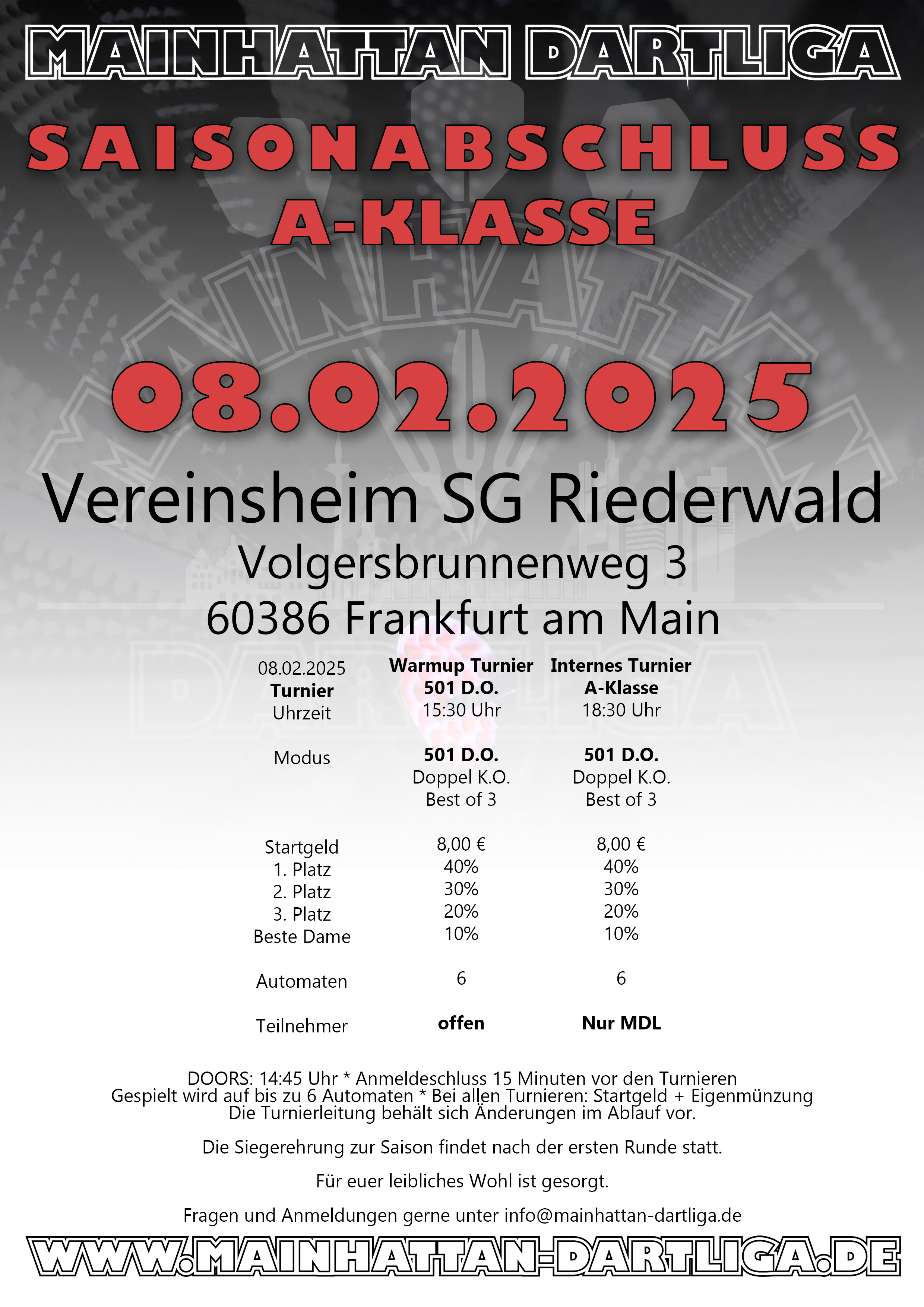 MAINHATTAN DARTLIGA

SAISONABSCHLUSS
A-KLASSE

08.02.2025

Vereinsheim SG Riederwald
Volgersbrunnenweg 3
60386 Frankfurt am Main

| 08.02.2025 Turnier Uhrzeit | Warmup Turnier 501 D.O. 15:30 Uhr | Internes Turnier A-Klasse 18:30 Uhr |
|---|---|---|
| Modus | 501 D.O. Doppel K.O. Best of 3 | 501 D.O. Doppel K.O. Best of 3 |
| Startgeld | 8,00 € | 8,00 € |
| 1. Platz | 40% | 40% |
| 2. Platz | 30% | 30% |
| 3. Platz | 20% | 20% |
| Beste Dame | 10% | 10% |
| Automaten | 6 | 6 |
| Teilnehmer | offen | Nur MDL |

DOORS: 14:45 Uhr * Anmeldeschluss 15 Minuten vor den Turnieren
Gespielt wird auf bis zu 6 Automaten * Bei allen Turnieren: Startgeld + Eigenmünzung
Die Turnierleitung behält sich Änderungen im Ablauf vor.

Die Siegerehrung zur Saison findet nach der ersten Runde statt.

Für euer leibliches Wohl ist gesorgt.

Fragen und Anmeldungen gerne unter info@mainhattan-dartliga.de

WWW.MAINHATTAN-DARTLIGA.DE